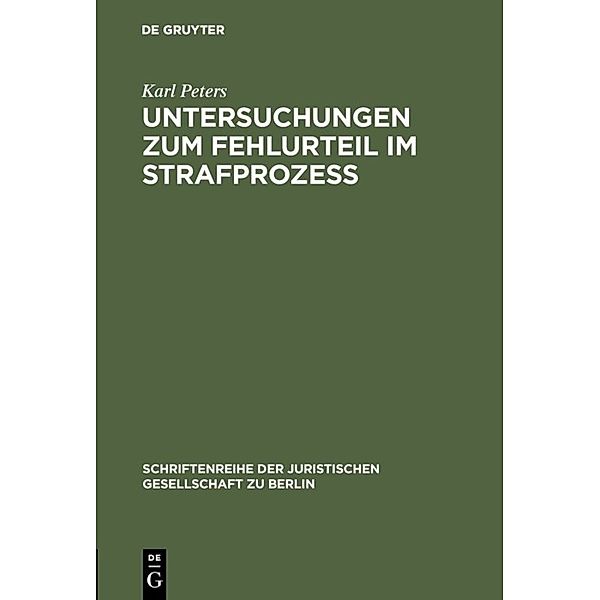 DE GRUYTER

Karl Peters

UNTERSUCHUNGEN ZUM FEHLURTEIL IM STRAFPROZESS

SCHRIFTENREIHE DER JURISTISCHEN GESELLSCHAFT ZU BERLIN

DE G